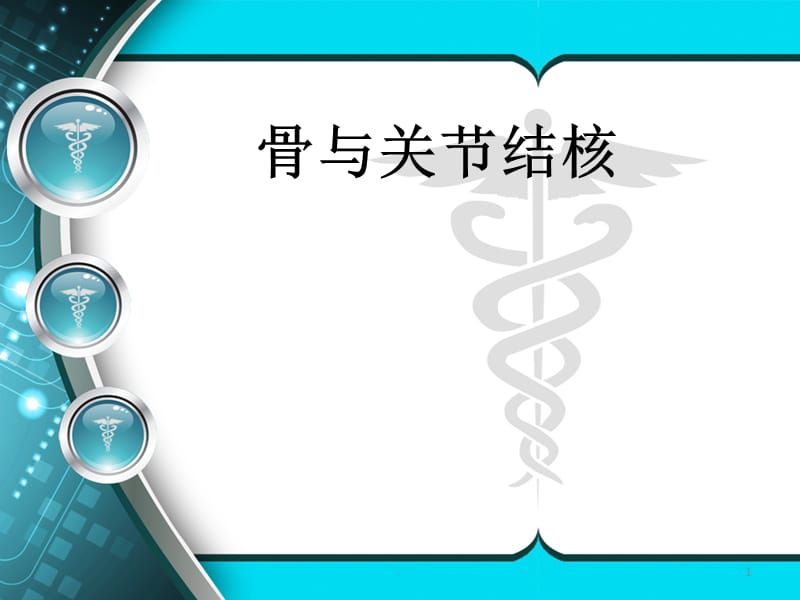 骨与关节结核

1